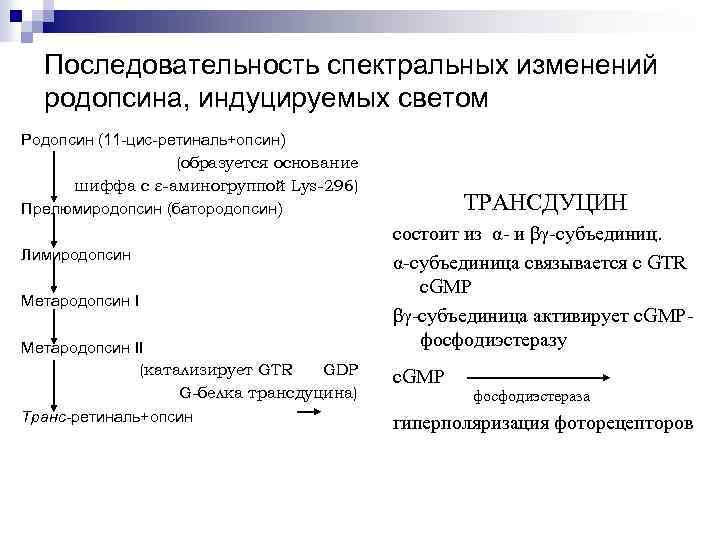 Последовательность спектральных изменений родопсина, индуцируемых светом

Родопсин (11-цис-ретиналь+опсин)
(образуется основание шиффа с ε-аминогруппой Lys-296)

Прелюмиродопсин (батородопсин)

Лимиродопсин

Метародопсин I

Метародопсин II
(катализирует GTR GDP G-белка трансдуцина)

Транс-ретиналь+опсин

ТРАНСДУЦИН

состоит из α- и βγ-субъединиц.

α-субъединица связывается с GTR cGMP

βγ-субъединица активирует cGMP-фосфодиэстеразу

cGMP
фосфодиэстераза

гиперполяризация фоторецепторов